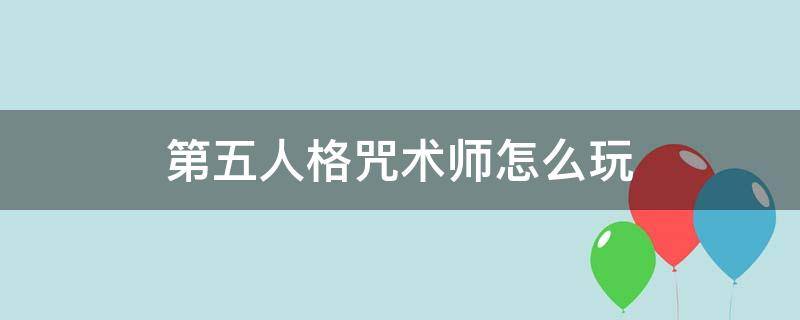 第五人格咒术师怎么玩